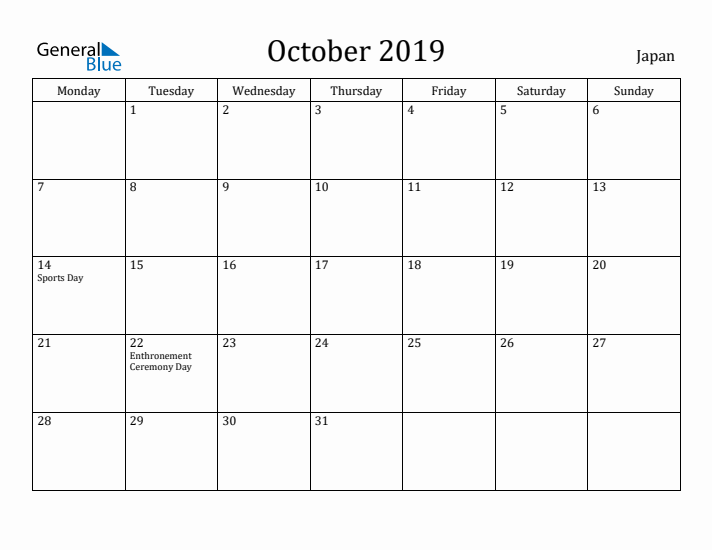 General Blue

October 2019

Japan

| Monday | Tuesday | Wednesday | Thursday | Friday | Saturday | Sunday |
|---|---|---|---|---|---|---|
| | 1 | 2 | 3 | 4 | 5 | 6 |
| 7 | 8 | 9 | 10 | 11 | 12 | 13 |
| 14 Sports Day | 15 | 16 | 17 | 18 | 19 | 20 |
| 21 | 22 Enthronement Ceremony Day | 23 | 24 | 25 | 26 | 27 |
| 28 | 29 | 30 | 31 | | | |